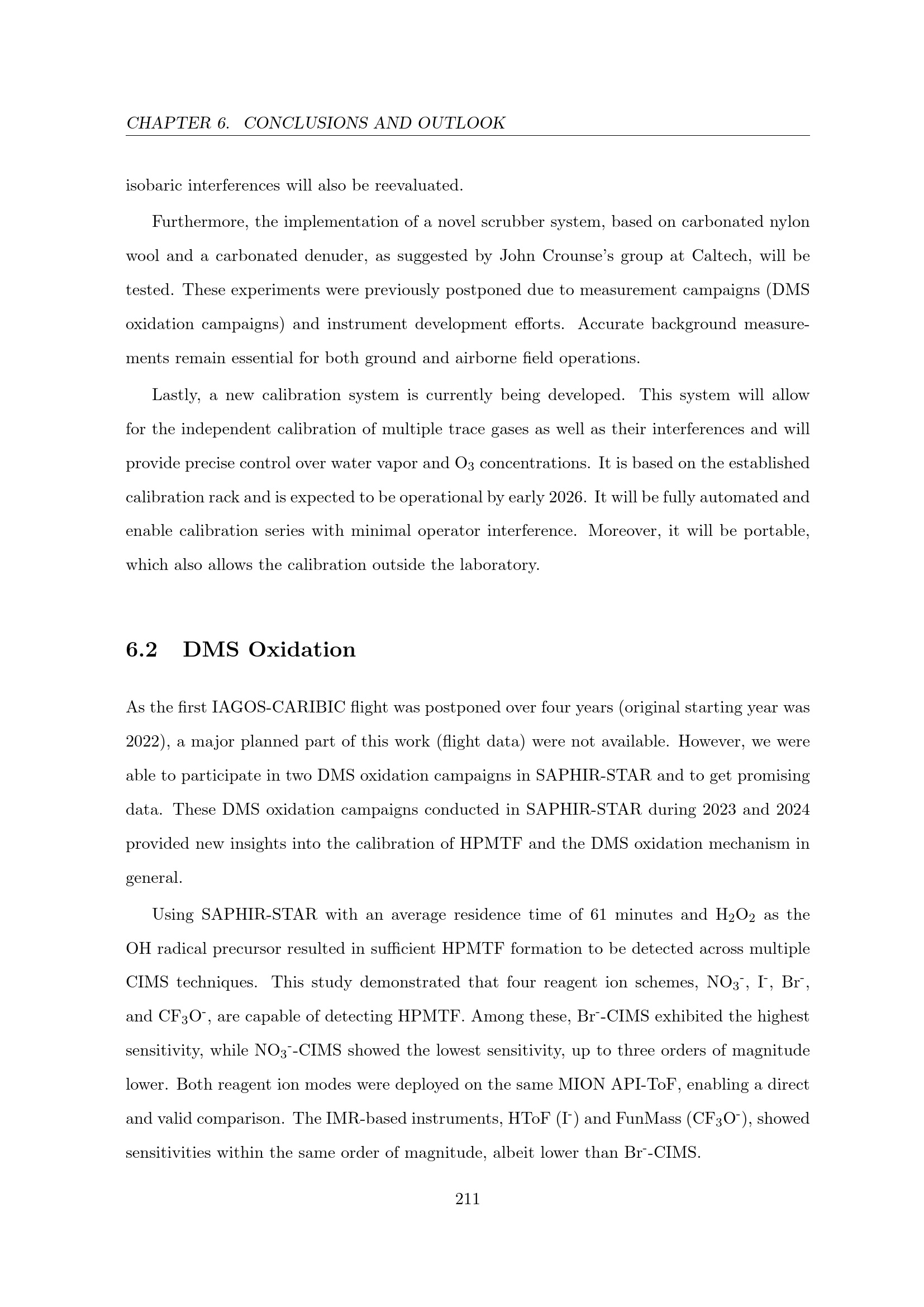 CHAPTER 6. CONCLUSIONS AND OUTLOOK

isobaric interferences will also be reevaluated.

Furthermore, the implementation of a novel scrubber system, based on carbonated nylon wool and a carbonated denuder, as suggested by John Crounse's group at Caltech, will be tested. These experiments were previously postponed due to measurement campaigns (DMS oxidation campaigns) and instrument development efforts. Accurate background measurements remain essential for both ground and airborne field operations.

Lastly, a new calibration system is currently being developed. This system will allow for the independent calibration of multiple trace gases as well as their interferences and will provide precise control over water vapor and $O_3$ concentrations. It is based on the established calibration rack and is expected to be operational by early 2026. It will be fully automated and enable calibration series with minimal operator interference. Moreover, it will be portable, which also allows the calibration outside the laboratory.

6.2 DMS Oxidation

As the first IAGOS-CARIBIC flight was postponed over four years (original starting year was 2022), a major planned part of this work (flight data) were not available. However, we were able to participate in two DMS oxidation campaigns in SAPHIR-STAR and to get promising data. These DMS oxidation campaigns conducted in SAPHIR-STAR during 2023 and 2024 provided new insights into the calibration of HPMTF and the DMS oxidation mechanism in general.

Using SAPHIR-STAR with an average residence time of 61 minutes and $H_2O_2$ as the OH radical precursor resulted in sufficient HPMTF formation to be detected across multiple CIMS techniques. This study demonstrated that four reagent ion schemes, $NO_3^-$, $I^-$, $Br^-$, and $CF_3O^-$, are capable of detecting HPMTF. Among these, $Br^-$-CIMS exhibited the highest sensitivity, while $NO_3^-$-CIMS showed the lowest sensitivity, up to three orders of magnitude lower. Both reagent ion modes were deployed on the same MION API-ToF, enabling a direct and valid comparison. The IMR-based instruments, HToF ($I^-$) and FunMass ($CF_3O^-$), showed sensitivities within the same order of magnitude, albeit lower than $Br^-$-CIMS.

211